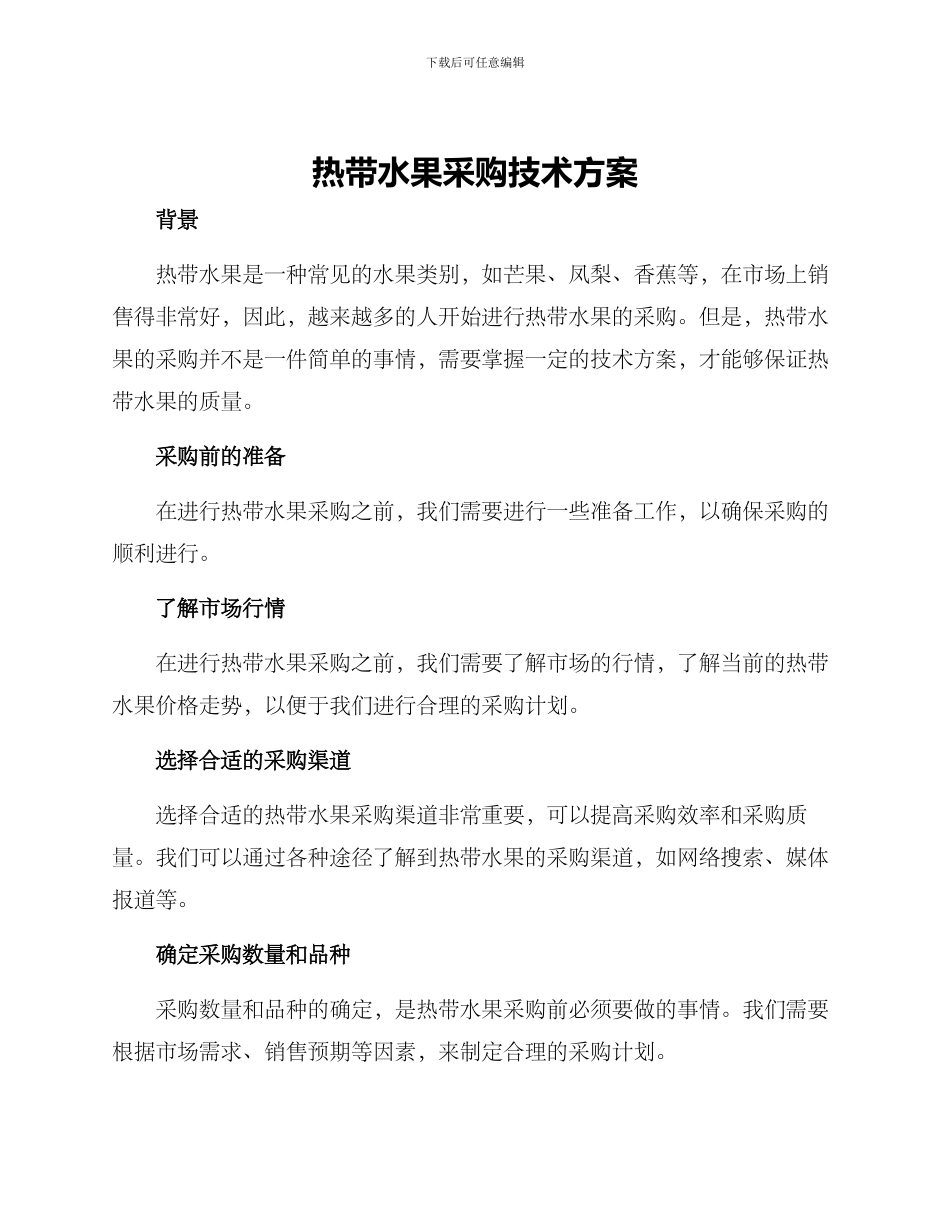 下载后可任意编辑

热带水果采购技术方案

背景

热带水果是一种常见的水果类别，如芒果、凤梨、香蕉等，在市场上销售得非常好，因此，越来越多的人开始进行热带水果的采购。但是，热带水果的采购并不是一件简单的事情，需要掌握一定的技术方案，才能够保证热带水果的质量。

采购前的准备

在进行热带水果采购之前，我们需要进行一些准备工作，以确保采购的顺利进行。

了解市场行情

在进行热带水果采购之前，我们需要了解市场的行情，了解当前的热带水果价格走势，以便于我们进行合理的采购计划。

选择合适的采购渠道

选择合适的热带水果采购渠道非常重要，可以提高采购效率和采购质量。我们可以通过各种途径了解到热带水果的采购渠道，如网络搜索、媒体报道等。

确定采购数量和品种

采购数量和品种的确定，是热带水果采购前必须要做的事情。我们需要根据市场需求、销售预期等因素，来制定合理的采购计划。